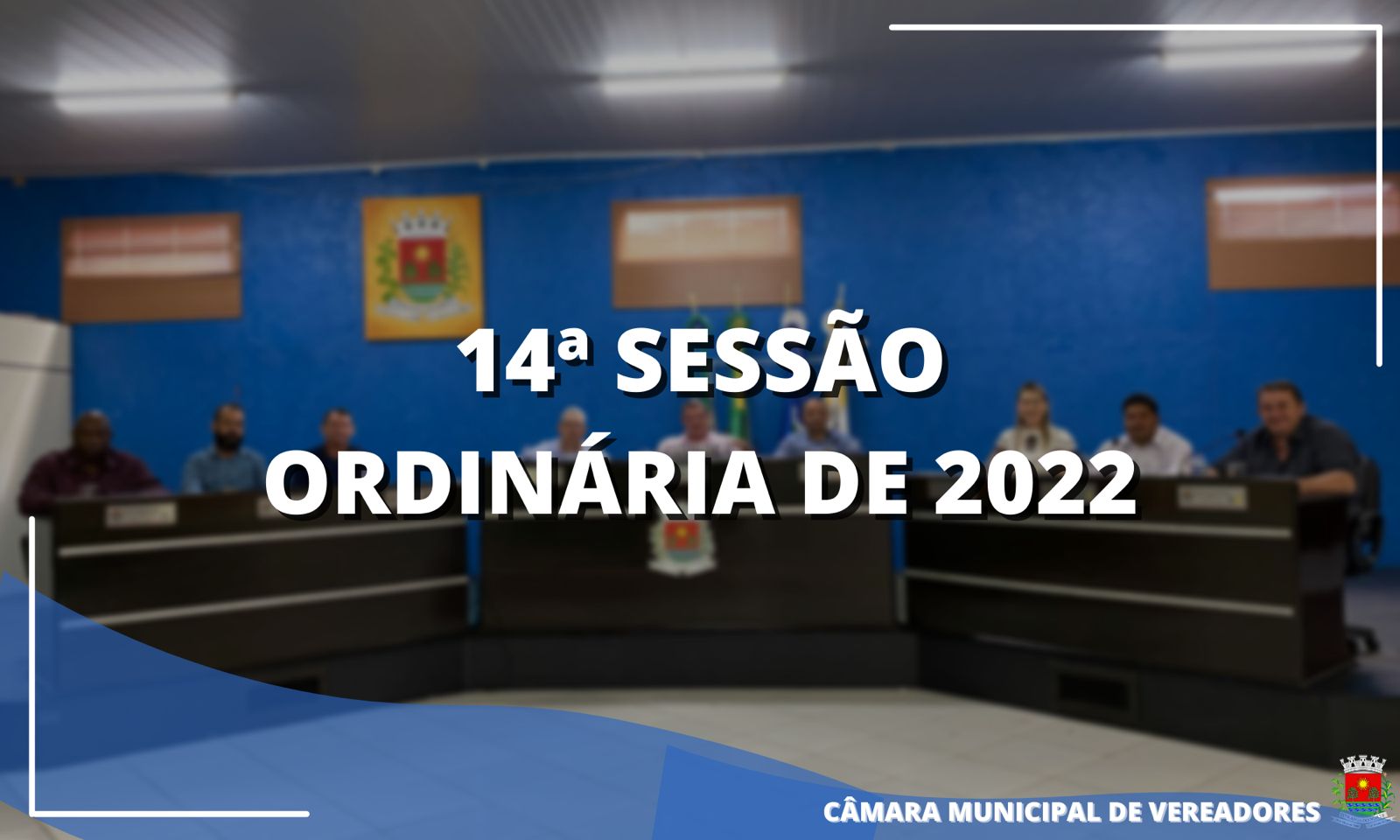 14ª SESSÃO ORDINÁRIA DE 2022

CÂMARA MUNICIPAL DE VEREADORES